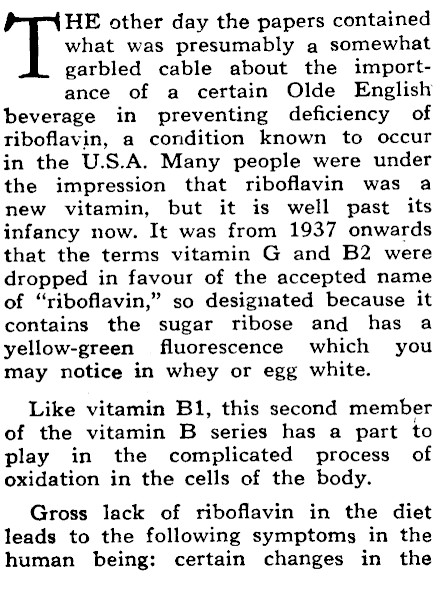 THE other day the papers contained what was presumably a somewhat garbled cable about the importance of a certain Olde English beverage in preventing deficiency of riboflavin, a condition known to occur in the U.S.A. Many people were under the impression that riboflavin was a new vitamin, but it is well past its infancy now. It was from 1937 onwards that the terms vitamin G and B2 were dropped in favour of the accepted name of "riboflavin," so designated because it contains the sugar ribose and has a yellow-green fluorescence which you may notice in whey or egg white.

Like vitamin B1, this second member of the vitamin B series has a part to play in the complicated process of oxidation in the cells of the body.

Gross lack of riboflavin in the diet leads to the following symptoms in the human being: certain changes in the